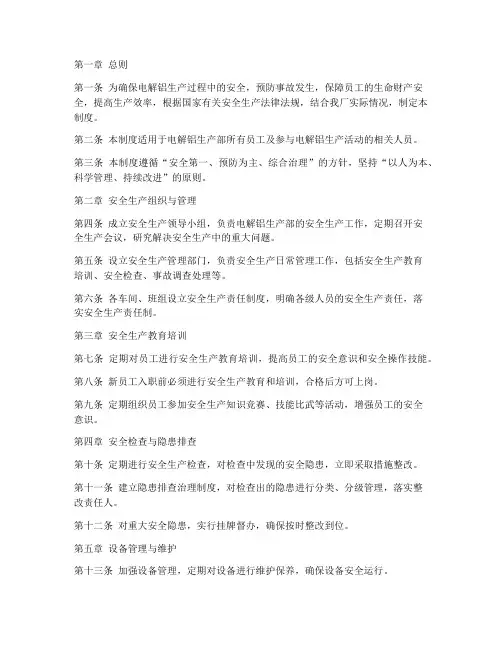 第一章 总则

第一条 为确保电解铝生产过程中的安全，预防事故发生，保障员工的生命财产安全，提高生产效率，根据国家有关安全生产法律法规，结合我厂实际情况，制定本制度。

第二条 本制度适用于电解铝生产部所有员工及参与电解铝生产活动的相关人员。

第三条 本制度遵循“安全第一、预防为主、综合治理”的方针，坚持“以人为本、科学管理、持续改进”的原则。

第二章 安全生产组织与管理

第四条 成立安全生产领导小组，负责电解铝生产部的安全生产工作，定期召开安全生产会议，研究解决安全生产中的重大问题。

第五条 设立安全生产管理部门，负责安全生产日常管理工作，包括安全生产教育培训、安全检查、事故调查处理等。

第六条 各车间、班组设立安全生产责任制度，明确各级人员的安全生产责任，落实安全生产责任制。

第三章 安全生产教育培训

第七条 定期对员工进行安全生产教育培训，提高员工的安全意识和安全操作技能。

第八条 新员工入职前必须进行安全生产教育和培训，合格后方可上岗。

第九条 定期组织员工参加安全生产知识竞赛、技能比武等活动，增强员工的安全意识。

第四章 安全检查与隐患排查

第十条 定期进行安全生产检查，对检查中发现的安全隐患，立即采取措施整改。

第十一条 建立隐患排查治理制度，对检查出的隐患进行分类、分级管理，落实整改责任人。

第十二条 对重大安全隐患，实行挂牌督办，确保按时整改到位。

第五章 设备管理与维护

第十三条 加强设备管理，定期对设备进行维护保养，确保设备安全运行。